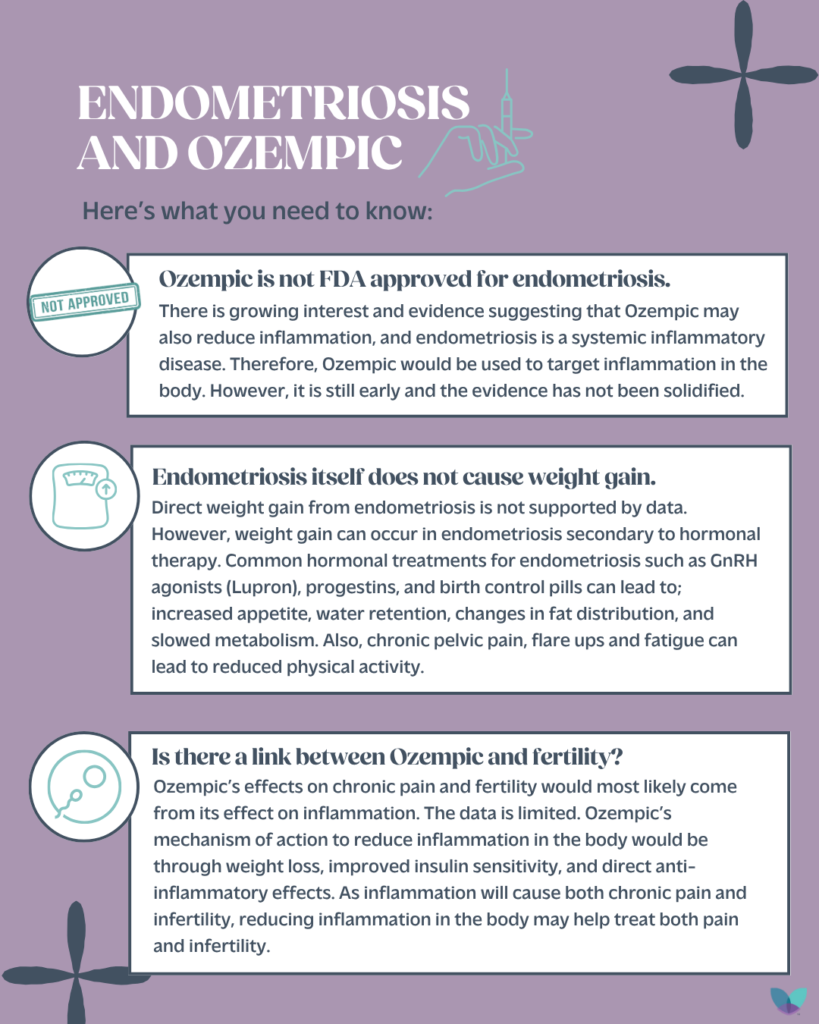 ENDOMETRIOSIS AND OZEMPIC

Here's what you need to know:

NOT APPROVED

Ozempic is not FDA approved for endometriosis.

There is growing interest and evidence suggesting that Ozempic may also reduce inflammation, and endometriosis is a systemic inflammatory disease. Therefore, Ozempic would be used to target inflammation in the body. However, it is still early and the evidence has not been solidified.

Endometriosis itself does not cause weight gain.

Direct weight gain from endometriosis is not supported by data. However, weight gain can occur in endometriosis secondary to hormonal therapy. Common hormonal treatments for endometriosis such as GnRH agonists (Lupron), progestins, and birth control pills can lead to; increased appetite, water retention, changes in fat distribution, and slowed metabolism. Also, chronic pelvic pain, flare ups and fatigue can lead to reduced physical activity.

Is there a link between Ozempic and fertility?

Ozempic's effects on chronic pain and fertility would most likely come from its effect on inflammation. The data is limited. Ozempic's mechanism of action to reduce inflammation in the body would be through weight loss, improved insulin sensitivity, and direct anti-inflammatory effects. As inflammation will cause both chronic pain and infertility, reducing inflammation in the body may help treat both pain and infertility.